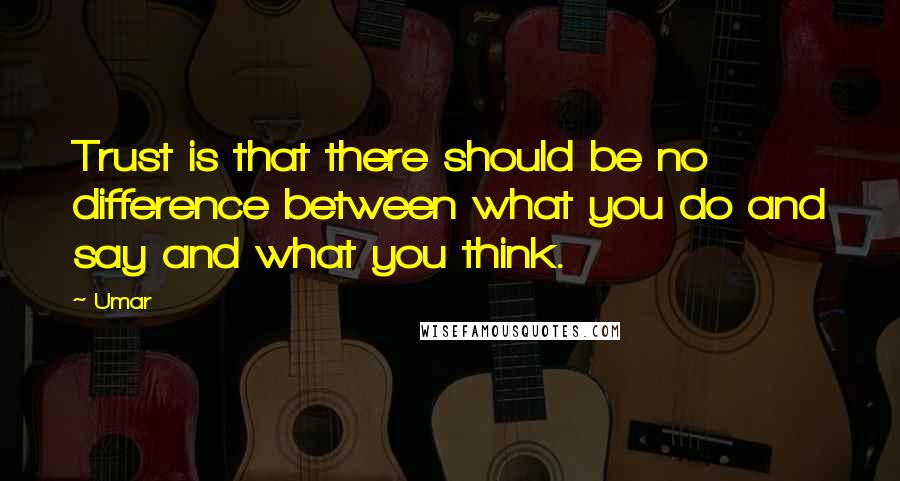 Trust is that there should be no difference between what you do and say and what you think.

~ Umar

WISEFAMOUSQUOTES.COM